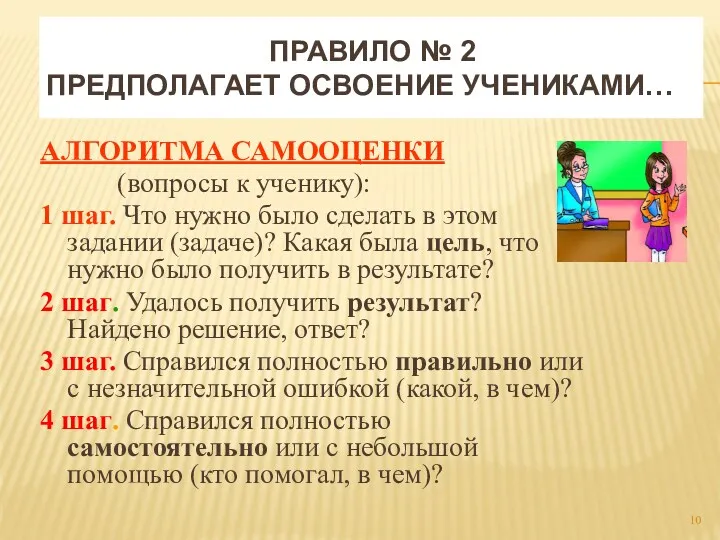 ПРАВИЛО № 2
ПРЕДПОЛАГАЕТ ОСВОЕНИЕ УЧЕНИКАМИ…

АЛГОРИТМА САМООЦЕНКИ
(вопросы к ученику):

1 шаг. Что нужно было сделать в этом задании (задаче)? Какая была цель, что нужно было получить в результате?

2 шаг. Удалось получить результат? Найдено решение, ответ?

3 шаг. Справился полностью правильно или с незначительной ошибкой (какой, в чем)?

4 шаг. Справился полностью самостоятельно или с небольшой помощью (кто помогал, в чем)?

10